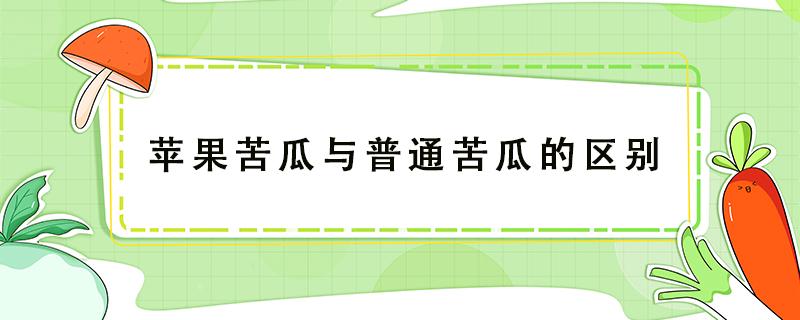 苹果苦瓜与普通苦瓜的区别